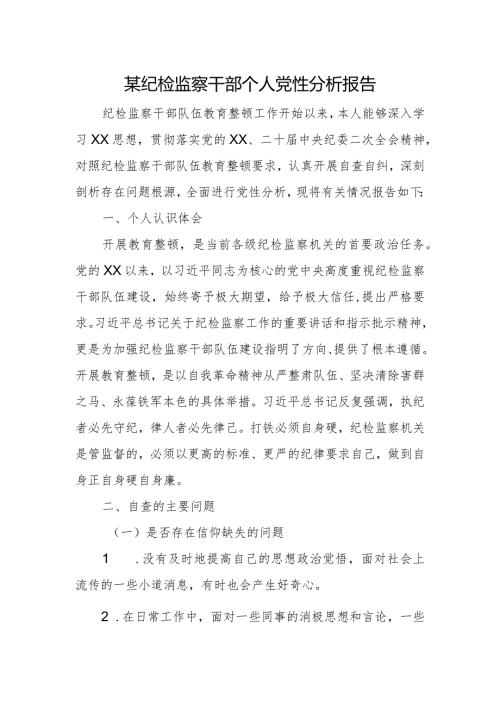 某纪检监察干部个人党性分析报告

纪检监察干部队伍教育整顿工作开始以来，本人能够深入学习XX思想，贯彻落实党的XX、二十届中央纪委二次全会精神，对照纪检监察干部队伍教育整顿要求，认真开展自查自纠，深刻剖析存在问题根源，全面进行党性分析，现将有关情况报告如下:

一、个人认识体会

开展教育整顿，是当前各级纪检监察机关的首要政治任务。党的XX以来，以习近平同志为核心的党中央高度重视纪检监察干部队伍建设，始终寄予极大期望，给予极大信任，提出严格要求。习近平总书记关于纪检监察工作的重要讲话和指示批示精神，更是为加强纪检监察干部队伍建设指明了方向、提供了根本遵循。开展教育整顿，是以自我革命精神从严整肃队伍、坚决清除害群之马、永葆铁军本色的具体举措。习近平总书记反复强调，执纪者必先守纪，律人者必先律己。打铁必须自身硬，纪检监察机关是管监督的，必须以更高的标准、更严的纪律要求自己，做到自身正自身硬自身廉。

二、自查的主要问题

（一）是否存在信仰缺失的问题

1 .没有及时地提高自己的思想政治觉悟，面对社会上流传的一些小道消息，有时也会产生好奇心。

2 .在日常工作中，面对一些同事的消极思想和言论，一些